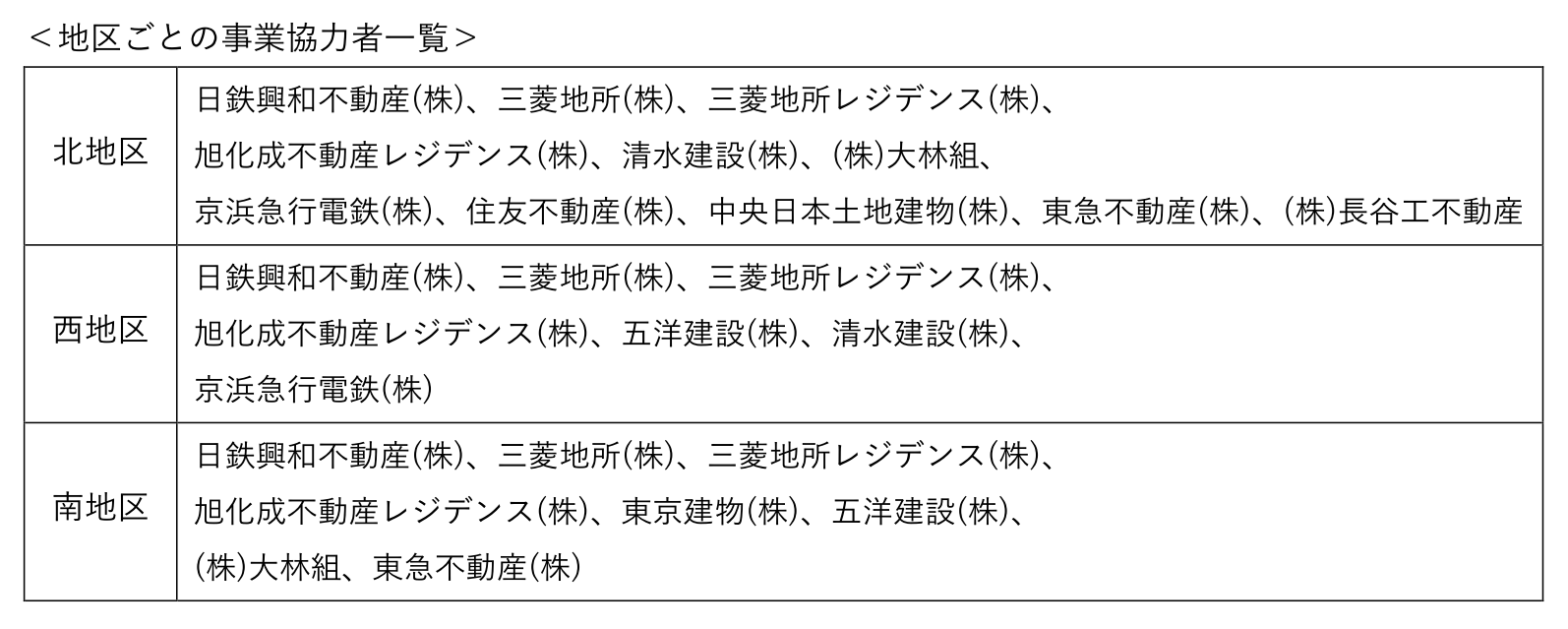 ＜地区ごとの事業協力者一覧＞

| 北地区 | 日鉄興和不動産(株)、三菱地所(株)、三菱地所レジデンス(株)、旭化成不動産レジデンス(株)、清水建設(株)、(株)大林組、京浜急行電鉄(株)、住友不動産(株)、中央日本土地建物(株)、東急不動産(株)、(株)長谷工不動産 |
|---|---|
| 西地区 | 日鉄興和不動産(株)、三菱地所(株)、三菱地所レジデンス(株)、旭化成不動産レジデンス(株)、五洋建設(株)、清水建設(株)、京浜急行電鉄(株) |
| 南地区 | 日鉄興和不動産(株)、三菱地所(株)、三菱地所レジデンス(株)、旭化成不動産レジデンス(株)、東京建物(株)、五洋建設(株)、(株)大林組、東急不動産(株) |